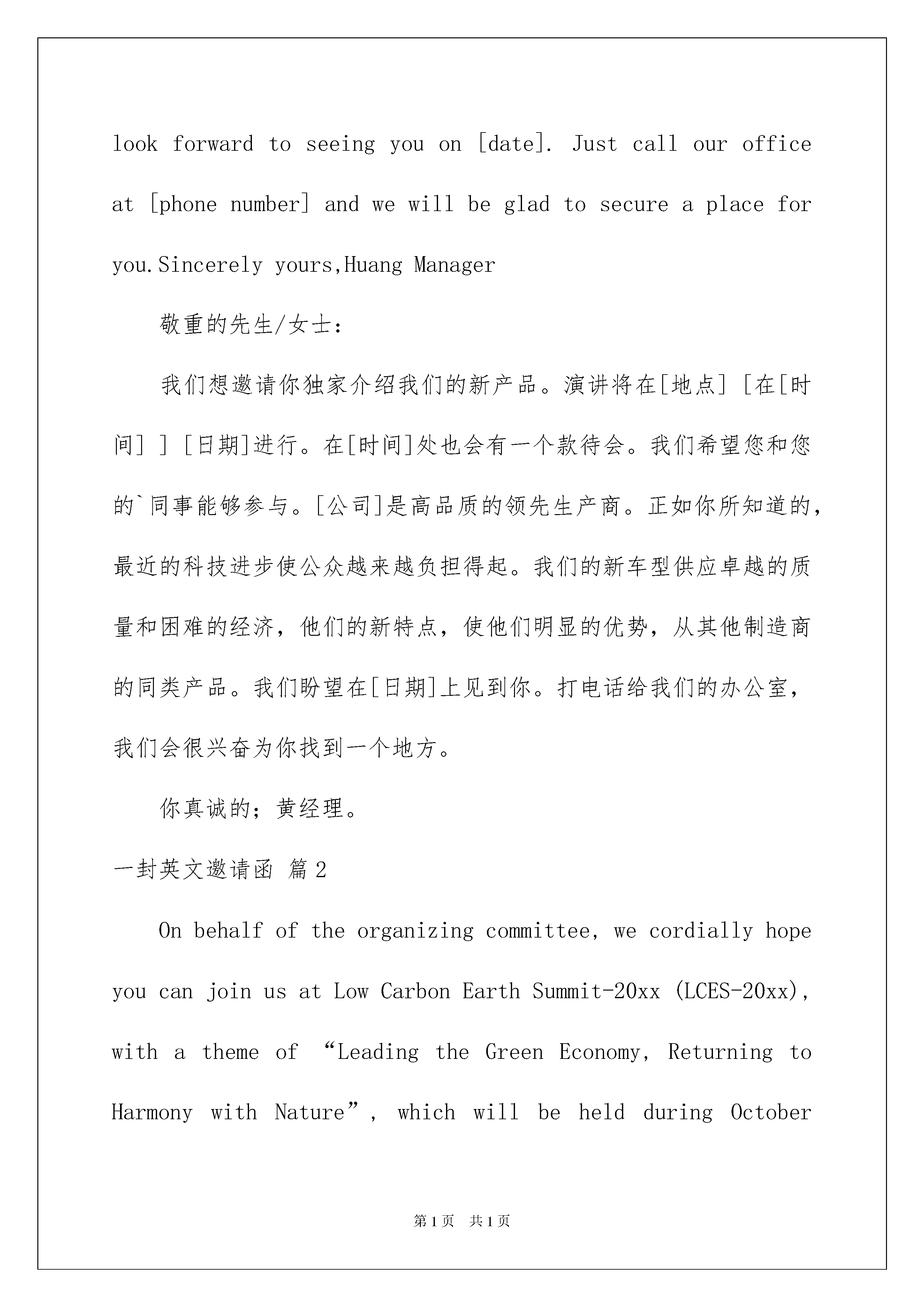 look forward to seeing you on [date]. Just call our office at [phone number] and we will be glad to secure a place for you.Sincerely yours,Huang Manager

敬重的先生/女士:

我们想邀请你独家介绍我们的新产品。演讲将在[地点] [在[时间] ] [日期]进行。在[时间]处也会有一个款待会。我们希望您和您的`同事能够参与。[公司]是高品质的领先生产商。正如你所知道的，最近的科技进步使公众越来越负担得起。我们的新车型供应卓越的质量和困难的经济，他们的新特点，使他们明显的优势，从其他制造商的同类产品。我们盼望在[日期]上见到你。打电话给我们的办公室，我们会很兴奋为你找到一个地方。

你真诚的；黄经理。

一封英文邀请函 篇2

On behalf of the organizing committee, we cordially hope you can join us at Low Carbon Earth Summit-20xx (LCES-20xx), with a theme of “Leading the Green Economy, Returning to Harmony with Nature”, which will be held during October

第1页 共1页